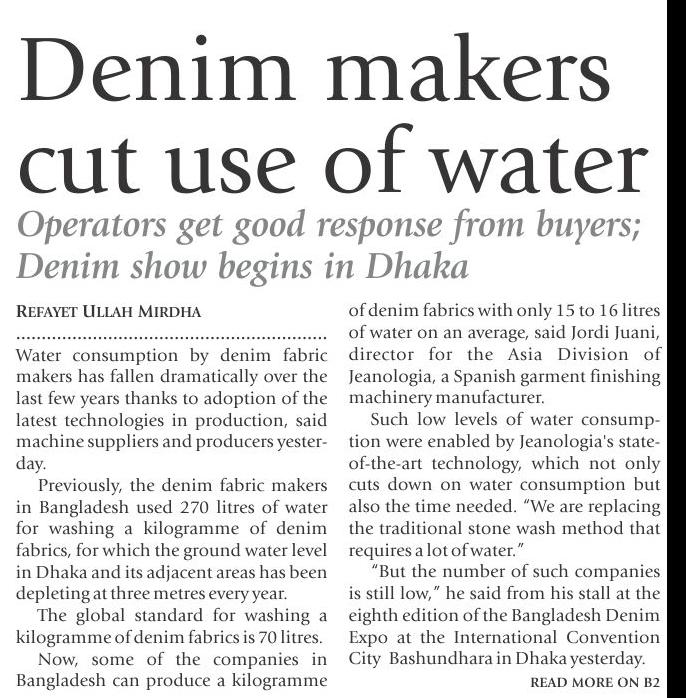 Denim makers cut use of water

Operators get good response from buyers; Denim show begins in Dhaka

REFAYET ULLAH MIRDHA

Water consumption by denim fabric makers has fallen dramatically over the last few years thanks to adoption of the latest technologies in production, said machine suppliers and producers yesterday.

Previously, the denim fabric makers in Bangladesh used 270 litres of water for washing a kilogramme of denim fabrics, for which the ground water level in Dhaka and its adjacent areas has been depleting at three metres every year.

The global standard for washing a kilogramme of denim fabrics is 70 litres.

Now, some of the companies in Bangladesh can produce a kilogramme of denim fabrics with only 15 to 16 litres of water on an average, said Jordi Juani, director for the Asia Division of Jeanologia, a Spanish garment finishing machinery manufacturer.

Such low levels of water consumption were enabled by Jeanologia's state-of-the-art technology, which not only cuts down on water consumption but also the time needed. "We are replacing the traditional stone wash method that requires a lot of water."

"But the number of such companies is still low," he said from his stall at the eighth edition of the Bangladesh Denim Expo at the International Convention City Bashundhara in Dhaka yesterday.

READ MORE ON B2